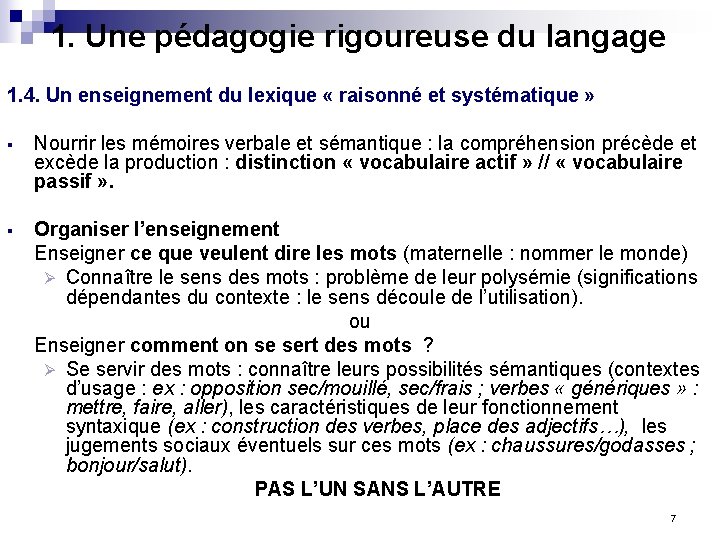 1. Une pédagogie rigoureuse du langage

1.4. Un enseignement du lexique « raisonné et systématique »

▪ Nourrir les mémoires verbale et sémantique : la compréhension précède et excède la production : distinction « vocabulaire actif » // « vocabulaire passif ».

▪ Organiser l'enseignement
Enseigner ce que veulent dire les mots (maternelle : nommer le monde)
➢ Connaître le sens des mots : problème de leur polysémie (significations dépendantes du contexte : le sens découle de l'utilisation).
ou
Enseigner comment on se sert des mots ?
➢ Se servir des mots : connaître leurs possibilités sémantiques (contextes d'usage : ex : opposition sec/mouillé, sec/frais ; verbes « génériques » : mettre, faire, aller), les caractéristiques de leur fonctionnement syntaxique (ex : construction des verbes, place des adjectifs…), les jugements sociaux éventuels sur ces mots (ex : chaussures/godasses ; bonjour/salut).
PAS L'UN SANS L'AUTRE

7